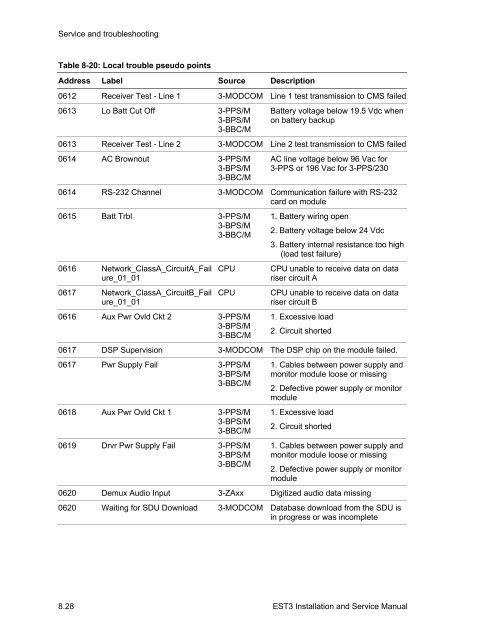 Service and troubleshooting

Table 8-20: Local trouble pseudo points

| Address | Label | Source | Description |
|---|---|---|---|
| 0612 | Receiver Test - Line 1 | 3-MODCOM | Line 1 test transmission to CMS failed |
| 0613 | Lo Batt Cut Off | 3-PPS/M 3-BPS/M 3-BBC/M | Battery voltage below 19.5 Vdc when on battery backup |
| 0613 | Receiver Test - Line 2 | 3-MODCOM | Line 2 test transmission to CMS failed |
| 0614 | AC Brownout | 3-PPS/M 3-BPS/M 3-BBC/M | AC line voltage below 96 Vac for 3-PPS or 196 Vac for 3-PPS/230 |
| 0614 | RS-232 Channel | 3-MODCOM | Communication failure with RS-232 card on module |
| 0615 | Batt Trbl | 3-PPS/M 3-BPS/M 3-BBC/M | 1. Battery wiring open 2. Battery voltage below 24 Vdc 3. Battery internal resistance too high (load test failure) |
| 0616 | Network_ClassA_CircuitA_Failure_01_01 | CPU | CPU unable to receive data on data riser circuit A |
| 0617 | Network_ClassA_CircuitB_Failure_01_01 | CPU | CPU unable to receive data on data riser circuit B |
| 0616 | Aux Pwr Ovld Ckt 2 | 3-PPS/M 3-BPS/M 3-BBC/M | 1. Excessive load 2. Circuit shorted |
| 0617 | DSP Supervision | 3-MODCOM | The DSP chip on the module failed. |
| 0617 | Pwr Supply Fail | 3-PPS/M 3-BPS/M 3-BBC/M | 1. Cables between power supply and monitor module loose or missing 2. Defective power supply or monitor module |
| 0618 | Aux Pwr Ovld Ckt 1 | 3-PPS/M 3-BPS/M 3-BBC/M | 1. Excessive load 2. Circuit shorted |
| 0619 | Drvr Pwr Supply Fail | 3-PPS/M 3-BPS/M 3-BBC/M | 1. Cables between power supply and monitor module loose or missing 2. Defective power supply or monitor module |
| 0620 | Demux Audio Input | 3-ZAxx | Digitized audio data missing |
| 0620 | Waiting for SDU Download | 3-MODCOM | Database download from the SDU is in progress or was incomplete |

8.28 EST3 Installation and Service Manual